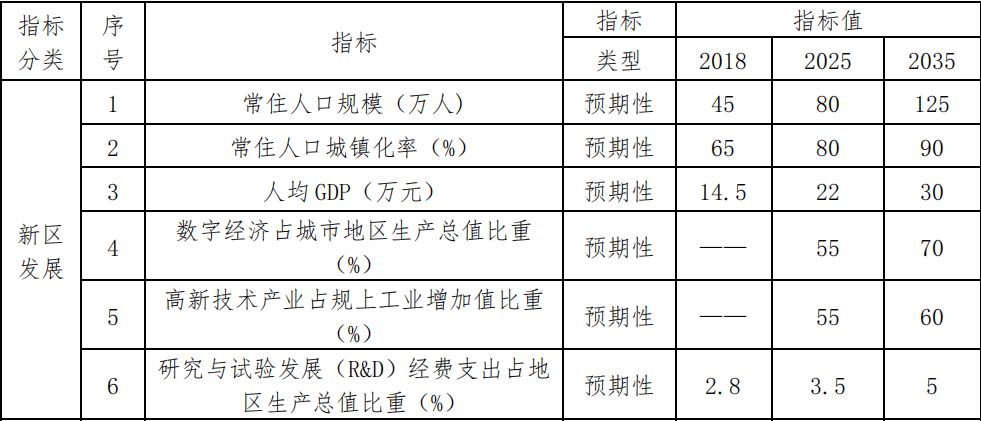 | 指标分类 | 序号 | 指标 | 指标类型 | 指标值 | | |
|---|---|---|---|---|---|---|
| | | | | 2018 | 2025 | 2035 |
| 新区发展 | 1 | 常住人口规模（万人） | 预期性 | 45 | 80 | 125 |
| | 2 | 常住人口城镇化率（%） | 预期性 | 65 | 80 | 90 |
| | 3 | 人均GDP（万元） | 预期性 | 14.5 | 22 | 30 |
| | 4 | 数字经济占城市地区生产总值比重（%） | 预期性 | —— | 55 | 70 |
| | 5 | 高新技术产业占规上工业增加值比重（%） | 预期性 | —— | 55 | 60 |
| | 6 | 研究与试验发展（R&D）经费支出占地区生产总值比重（%） | 预期性 | 2.8 | 3.5 | 5 |